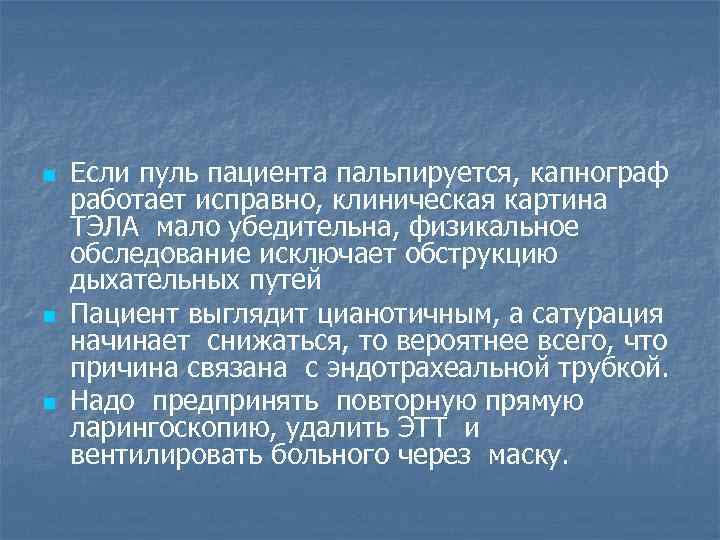 Если пуль пациента пальпируется, капнограф работает исправно, клиническая картина ТЭЛА мало убедительна, физикальное обследование исключает обструкцию дыхательных путей

Пациент выглядит цианотичным, а сатурация начинает снижаться, то вероятнее всего, что причина связана с эндотрахеальной трубкой.

Надо предпринять повторную прямую ларингоскопию, удалить ЭТТ и вентилировать больного через маску.